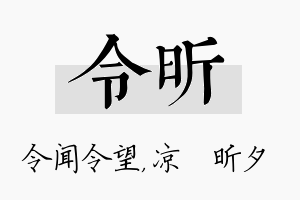 令昕

令闻令望,凉　昕夕